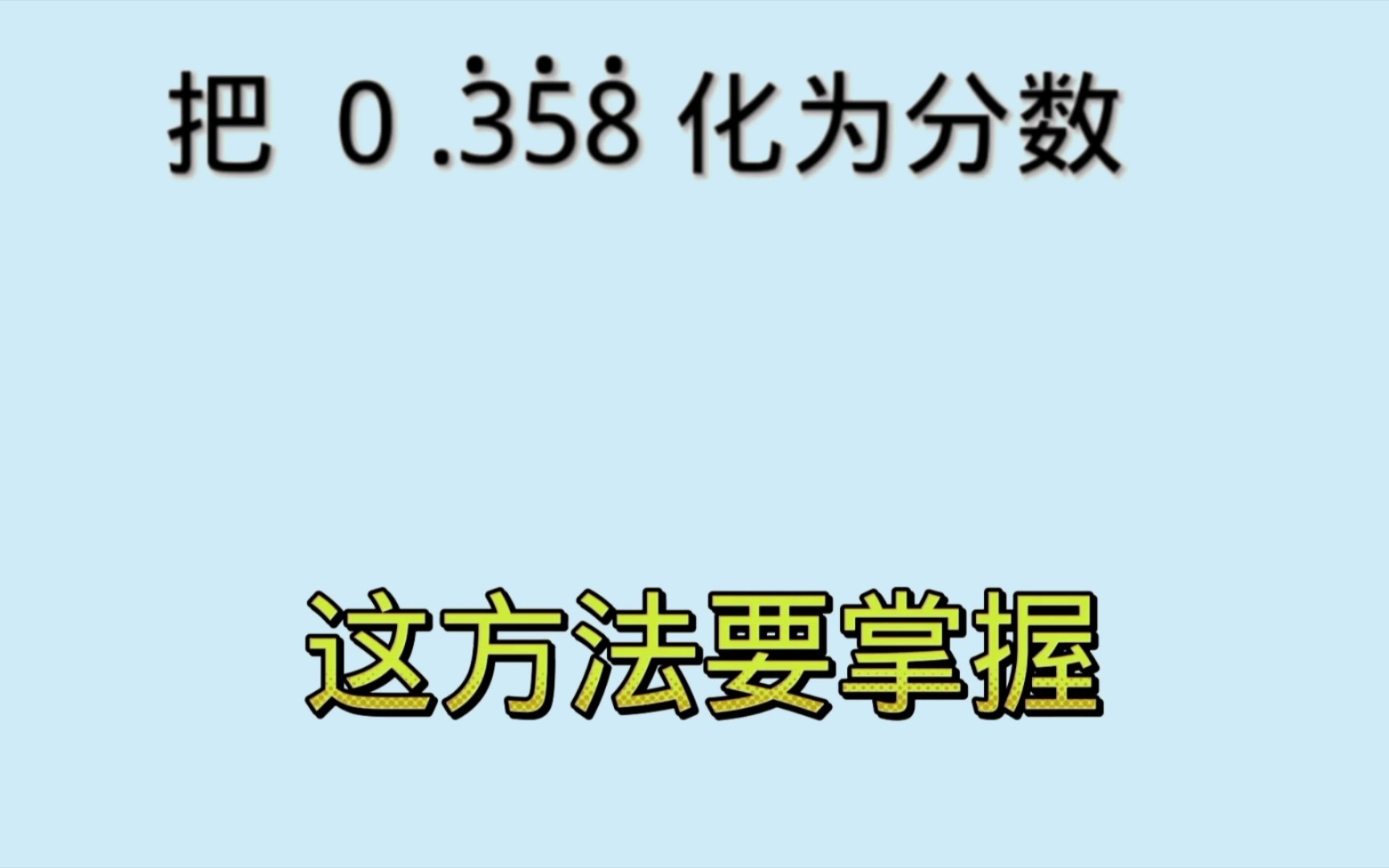 把 $0.\dot{3}\dot{5}\dot{8}$ 化为分数

这方法要掌握